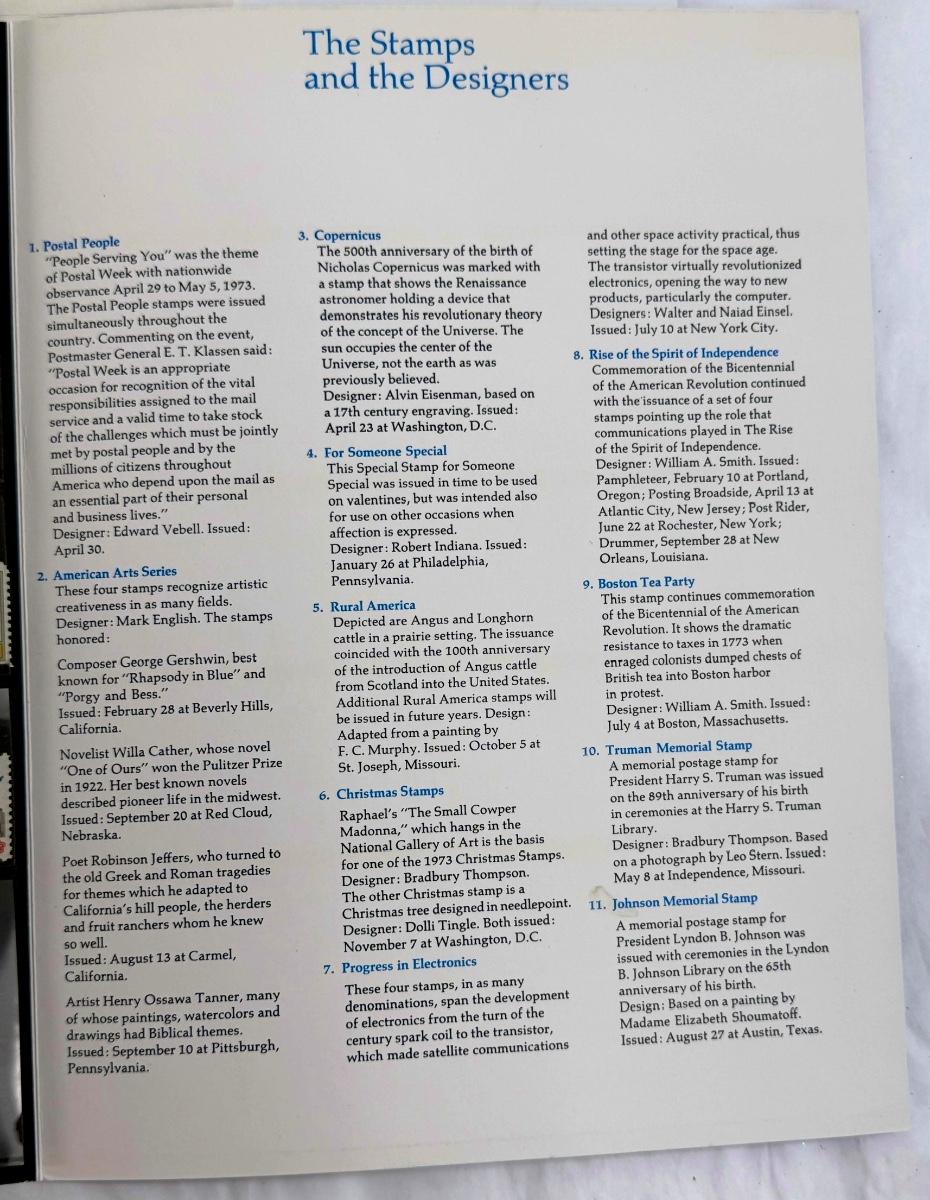 The Stamps and the Designers

1. Postal People
"People Serving You" was the theme of Postal Week with nationwide observance April 29 to May 5, 1973. The Postal People stamps were issued simultaneously throughout the country. Commenting on the event, Postmaster General E. T. Klassen said: "Postal Week is an appropriate occasion for recognition of the vital responsibilities assigned to the mail service and a valid time to take stock of the challenges which must be jointly met by postal people and by the millions of citizens throughout America who depend upon the mail as an essential part of their personal and business lives."
Designer: Edward Vebell. Issued: April 30.

2. American Arts Series
These four stamps recognize artistic creativeness in as many fields. Designer: Mark English. The stamps honored:

Composer George Gershwin, best known for "Rhapsody in Blue" and "Porgy and Bess."
Issued: February 28 at Beverly Hills, California.

Novelist Willa Cather, whose novel "One of Ours" won the Pulitzer Prize in 1922. Her best known novels described pioneer life in the midwest. Issued: September 20 at Red Cloud, Nebraska.

Poet Robinson Jeffers, who turned to the old Greek and Roman tragedies for themes which he adapted to California's hill people, the herders and fruit ranchers whom he knew so well.
Issued: August 13 at Carmel, California.

Artist Henry Ossawa Tanner, many of whose paintings, watercolors and drawings had Biblical themes. Issued: September 10 at Pittsburgh, Pennsylvania.

3. Copernicus
The 500th anniversary of the birth of Nicholas Copernicus was marked with a stamp that shows the Renaissance astronomer holding a device that demonstrates his revolutionary theory of the concept of the Universe. The sun occupies the center of the Universe, not the earth as was previously believed.
Designer: Alvin Eisenman, based on a 17th century engraving. Issued: April 23 at Washington, D.C.

4. For Someone Special
This Special Stamp for Someone Special was issued in time to be used on valentines, but was intended also for use on other occasions when affection is expressed.
Designer: Robert Indiana. Issued: January 26 at Philadelphia, Pennsylvania.

5. Rural America
Depicted are Angus and Longhorn cattle in a prairie setting. The issuance coincided with the 100th anniversary of the introduction of Angus cattle from Scotland into the United States. Additional Rural America stamps will be issued in future years. Design: Adapted from a painting by F. C. Murphy. Issued: October 5 at St. Joseph, Missouri.

6. Christmas Stamps
Raphael's "The Small Cowper Madonna," which hangs in the National Gallery of Art is the basis for one of the 1973 Christmas Stamps. Designer: Bradbury Thompson. The other Christmas stamp is a Christmas tree designed in needlepoint. Designer: Dolli Tingle. Both issued: November 7 at Washington, D.C.

7. Progress in Electronics
These four stamps, in as many denominations, span the development of electronics from the turn of the century spark coil to the transistor, which made satellite communications and other space activity practical, thus setting the stage for the space age. The transistor virtually revolutionized electronics, opening the way to new products, particularly the computer. Designers: Walter and Naiad Einsel. Issued: July 10 at New York City.

8. Rise of the Spirit of Independence
Commemoration of the Bicentennial of the American Revolution continued with the issuance of a set of four stamps pointing up the role that communications played in The Rise of the Spirit of Independence. Designer: William A. Smith. Issued: Pamphleteer, February 10 at Portland, Oregon; Posting Broadside, April 13 at Atlantic City, New Jersey; Post Rider, June 22 at Rochester, New York; Drummer, September 28 at New Orleans, Louisiana.

9. Boston Tea Party
This stamp continues commemoration of the Bicentennial of the American Revolution. It shows the dramatic resistance to taxes in 1773 when enraged colonists dumped chests of British tea into Boston harbor in protest.
Designer: William A. Smith. Issued: July 4 at Boston, Massachusetts.

10. Truman Memorial Stamp
A memorial postage stamp for President Harry S. Truman was issued on the 89th anniversary of his birth in ceremonies at the Harry S. Truman Library.
Designer: Bradbury Thompson. Based on a photograph by Leo Stern. Issued: May 8 at Independence, Missouri.

11. Johnson Memorial Stamp
A memorial postage stamp for President Lyndon B. Johnson was issued with ceremonies in the Lyndon B. Johnson Library on the 65th anniversary of his birth.
Design: Based on a painting by Madame Elizabeth Shoumatoff.
Issued: August 27 at Austin, Texas.